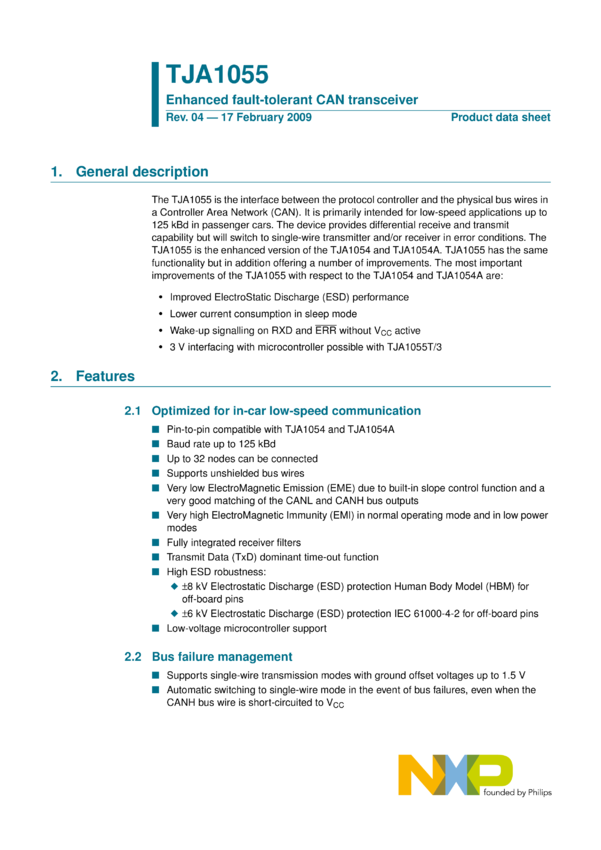 TJA1055

Enhanced fault-tolerant CAN transceiver

Rev. 04 — 17 February 2009

Product data sheet

1. General description

The TJA1055 is the interface between the protocol controller and the physical bus wires in a Controller Area Network (CAN). It is primarily intended for low-speed applications up to 125 kBd in passenger cars. The device provides differential receive and transmit capability but will switch to single-wire transmitter and/or receiver in error conditions. The TJA1055 is the enhanced version of the TJA1054 and TJA1054A. TJA1055 has the same functionality but in addition offering a number of improvements. The most important improvements of the TJA1055 with respect to the TJA1054 and TJA1054A are:

• Improved ElectroStatic Discharge (ESD) performance
• Lower current consumption in sleep mode
• Wake-up signalling on RXD and $\overline{ERR}$ without $V_{CC}$ active
• 3 V interfacing with microcontroller possible with TJA1055T/3

2. Features

2.1 Optimized for in-car low-speed communication

■ Pin-to-pin compatible with TJA1054 and TJA1054A
■ Baud rate up to 125 kBd
■ Up to 32 nodes can be connected
■ Supports unshielded bus wires
■ Very low ElectroMagnetic Emission (EME) due to built-in slope control function and a very good matching of the CANL and CANH bus outputs
■ Very high ElectroMagnetic Immunity (EMI) in normal operating mode and in low power modes
■ Fully integrated receiver filters
■ Transmit Data (TxD) dominant time-out function
■ High ESD robustness:
◆ ±8 kV Electrostatic Discharge (ESD) protection Human Body Model (HBM) for off-board pins
◆ ±6 kV Electrostatic Discharge (ESD) protection IEC 61000-4-2 for off-board pins
■ Low-voltage microcontroller support

2.2 Bus failure management

■ Supports single-wire transmission modes with ground offset voltages up to 1.5 V
■ Automatic switching to single-wire mode in the event of bus failures, even when the CANH bus wire is short-circuited to $V_{CC}$

NXP
founded by Philips